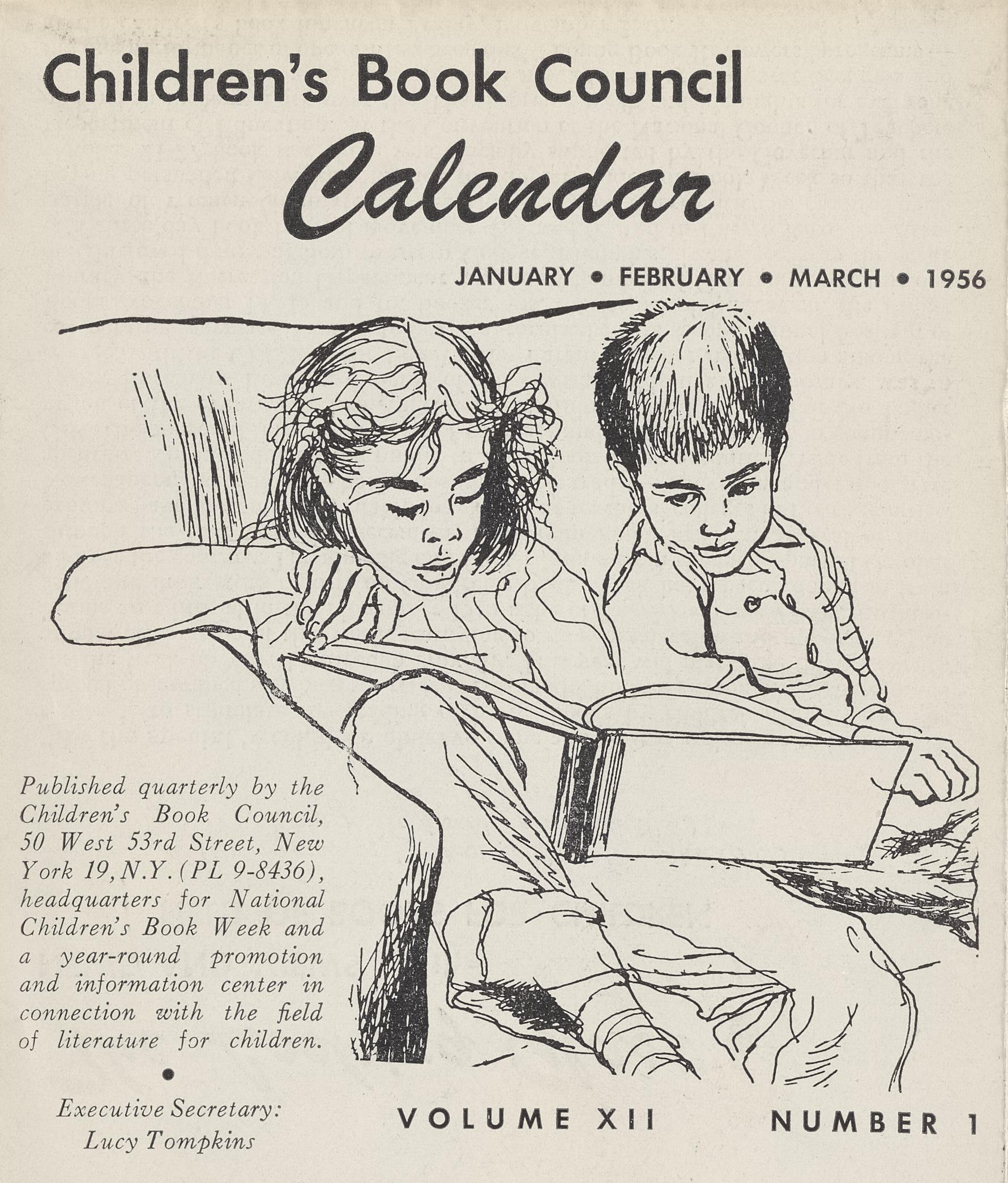 Children's Book Council

Calendar

JANUARY • FEBRUARY • MARCH • 1956

Published quarterly by the Children's Book Council, 50 West 53rd Street, New York 19, N.Y. (PL 9-8436), headquarters for National Children's Book Week and a year-round promotion and information center in connection with the field of literature for children.

•

Executive Secretary: Lucy Tompkins

VOLUME XII

NUMBER 1